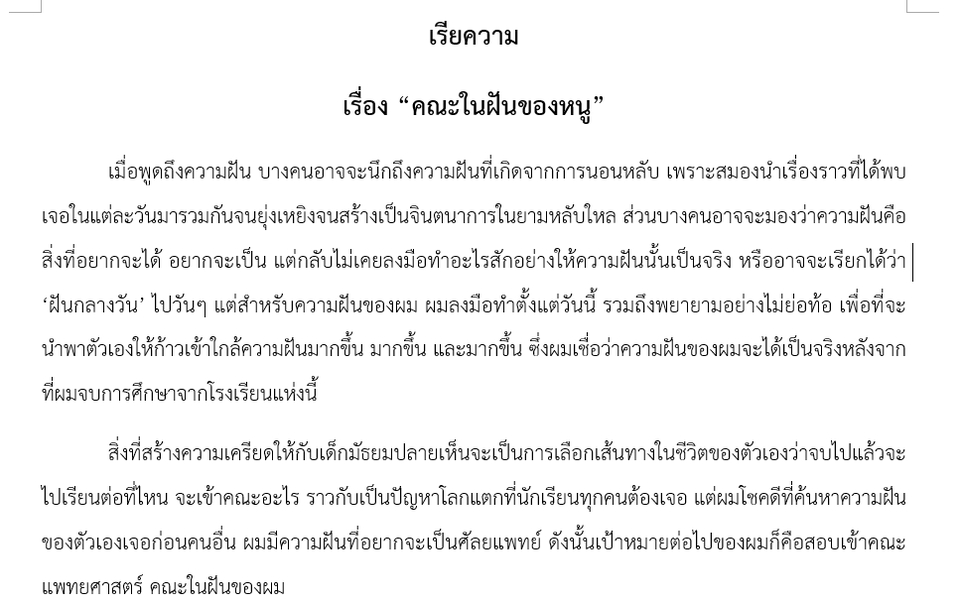 เรียความ

เรื่อง “คณะในฝันของหนู”

เมื่อพูดถึงความฝัน บางคนอาจจะนึกถึงความฝันที่เกิดจากการนอนหลับ เพราะสมองนำเรื่องราวที่ได้พบเจอในแต่ละวันมารวมกันจนยุ่งเหยิงจนสร้างเป็นจินตนาการในยามหลับใหล ส่วนบางคนอาจจะมองว่าความฝันคือสิ่งที่อยากจะได้ อยากจะเป็น แต่กลับไม่เคยลงมือทำอะไรสักอย่างให้ความฝันนั้นเป็นจริง หรืออาจจะเรียกได้ว่า ‘ฝันกลางวัน’ ไปวันๆ แต่สำหรับความฝันของผม ผมลงมือทำตั้งแต่วันนี้ รวมถึงพยายามอย่างไม่ย่อท้อ เพื่อที่จะนำพาตัวเองให้ก้าวเข้าใกล้ความฝันมากขึ้น มากขึ้น และมากขึ้น ซึ่งผมเชื่อว่าความฝันของผมจะได้เป็นจริงหลังจากที่ผมจบการศึกษาจากโรงเรียนแห่งนี้

สิ่งที่สร้างความเครียดให้กับเด็กมัธยมปลายเห็นจะเป็นการเลือกเส้นทางในชีวิตของตัวเองว่าจบไปแล้วจะไปเรียนต่อที่ไหน จะเข้าคณะอะไร ราวกับเป็นปัญหาโลกแตกที่นักเรียนทุกคนต้องเจอ แต่ผมโชคดีที่ค้นหาความฝันของตัวเองเจอก่อนคนอื่น ผมมีความฝันที่อยากจะเป็นศัลยแพทย์ ดังนั้นเป้าหมายต่อไปของผมก็คือสอบเข้าคณะแพทยศาสตร์ คณะในฝันของผม